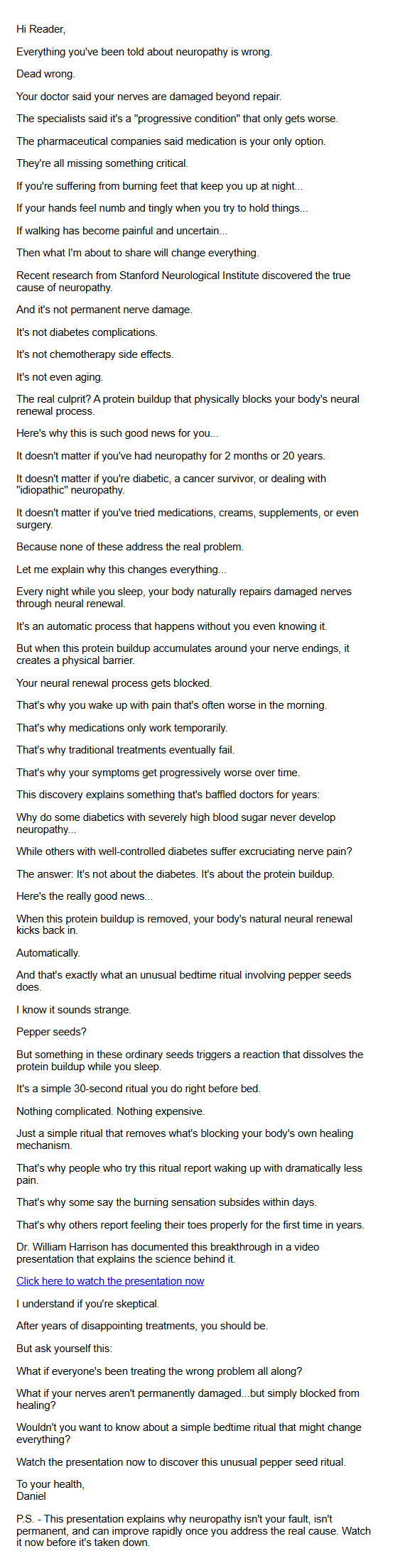 Hi Reader,

Everything you've been told about neuropathy is wrong.

Dead wrong.

Your doctor said your nerves are damaged beyond repair.

The specialists said it's a "progressive condition" that only gets worse.

The pharmaceutical companies said medication is your only option.

They're all missing something critical.

If you're suffering from burning feet that keep you up at night...

If your hands feel numb and tingly when you try to hold things...

If walking has become painful and uncertain...

Then what I'm about to share will change everything.

Recent research from Stanford Neurological Institute discovered the true cause of neuropathy.

And it's not permanent nerve damage.

It's not diabetes complications.

It's not chemotherapy side effects.

It's not even aging.

The real culprit? A protein buildup that physically blocks your body's neural renewal process.

Here's why this is such good news for you...

It doesn't matter if you've had neuropathy for 2 months or 20 years.

It doesn't matter if you're diabetic, a cancer survivor, or dealing with "idiopathic" neuropathy.

It doesn't matter if you've tried medications, creams, supplements, or even surgery.

Because none of these address the real problem.

Let me explain why this changes everything...

Every night while you sleep, your body naturally repairs damaged nerves through neural renewal.

It's an automatic process that happens without you even knowing it.

But when this protein buildup accumulates around your nerve endings, it creates a physical barrier.

Your neural renewal process gets blocked.

That's why you wake up with pain that's often worse in the morning.

That's why medications only work temporarily.

That's why traditional treatments eventually fail.

That's why your symptoms get progressively worse over time.

This discovery explains something that's baffled doctors for years:

Why do some diabetics with severely high blood sugar never develop neuropathy...

While others with well-controlled diabetes suffer excruciating nerve pain?

The answer: It's not about the diabetes. It's about the protein buildup.

Here's the really good news...

When this protein buildup is removed, your body's natural neural renewal kicks back in.

Automatically.

And that's exactly what an unusual bedtime ritual involving pepper seeds does.

I know it sounds strange.

Pepper seeds?

But something in these ordinary seeds triggers a reaction that dissolves the protein buildup while you sleep.

It's a simple 30-second ritual you do right before bed.

Nothing complicated. Nothing expensive.

Just a simple ritual that removes what's blocking your body's own healing mechanism.

That's why people who try this ritual report waking up with dramatically less pain.

That's why some say the burning sensation subsides within days.

That's why others report feeling their toes properly for the first time in years.

Dr. William Harrison has documented this breakthrough in a video presentation that explains the science behind it.

Click here to watch the presentation now

I understand if you're skeptical.

After years of disappointing treatments, you should be.

But ask yourself this:

What if everyone's been treating the wrong problem all along?

What if your nerves aren't permanently damaged...but simply blocked from healing?

Wouldn't you want to know about a simple bedtime ritual that might change everything?

Watch the presentation now to discover this unusual pepper seed ritual.

To your health,
Daniel

P.S. - This presentation explains why neuropathy isn't your fault, isn't permanent, and can improve rapidly once you address the real cause. Watch it now before it's taken down.